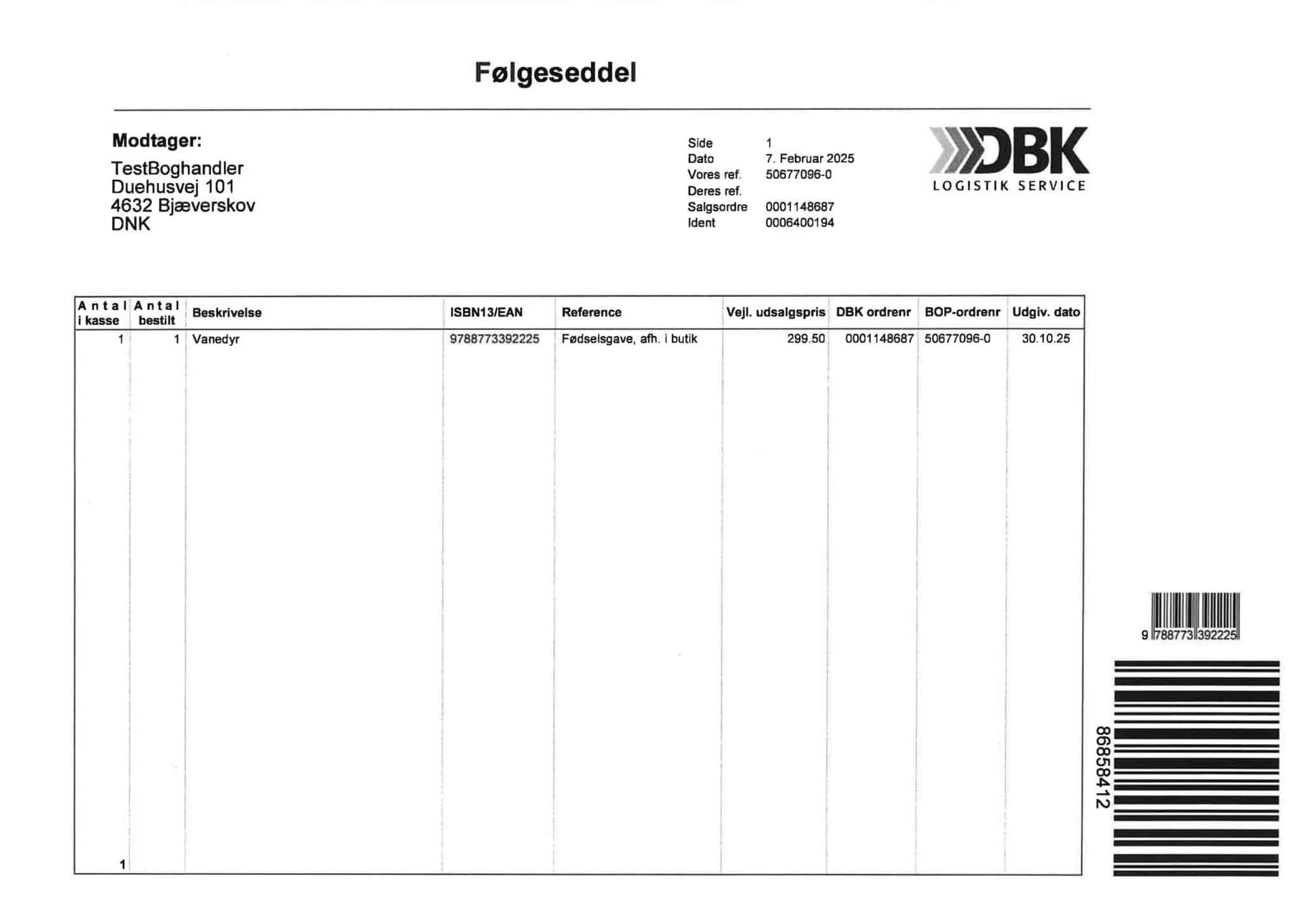 Følgeseddel

Modtager:

TestBoghandler
Duehusvej 101
4632 Bjæverskov
DNK

Side 1
Dato 7. Februar 2025
Vores ref. 50677096-0
Deres ref.
Salgsordre 0001148687
Ident 0006400194

DBK
LOGISTIK SERVICE

| Antal i kasse | Antal bestilt | Beskrivelse | ISBN13/EAN | Reference | Vejl. udsalgspris | DBK ordrenr | BOP-ordrenr | Udgiv. dato |
|---|---|---|---|---|---|---|---|---|
| 1 | 1 | Vanedyr | 9788773392225 | Fødselsgave, afh. i butik | 299.50 | 0001148687 | 50677096-0 | 30.10.25 |
| 1 | | | | | | | | |

9 788773 392225

86858412